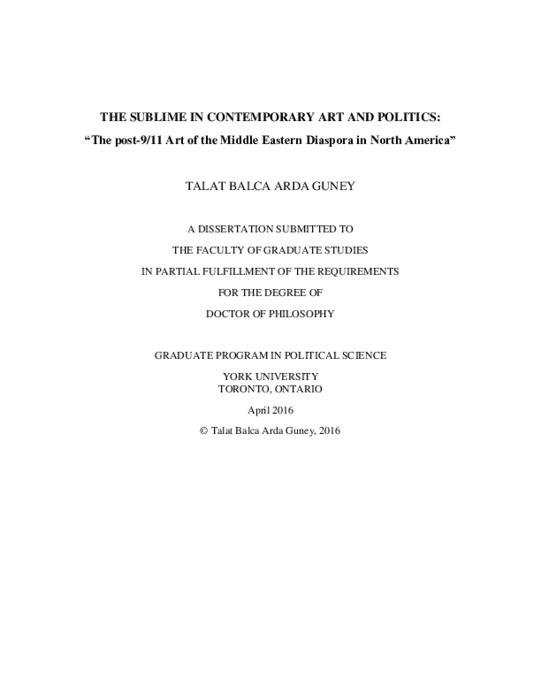 THE SUBLIME IN CONTEMPORARY ART AND POLITICS:
“The post-9/11 Art of the Middle Eastern Diaspora in North America”

TALAT BALCA ARDA GUNEY

A DISSERTATION SUBMITTED TO
THE FACULTY OF GRADUATE STUDIES
IN PARTIAL FULFILLMENT OF THE REQUIREMENTS
FOR THE DEGREE OF
DOCTOR OF PHILOSOPHY

GRADUATE PROGRAM IN POLITICAL SCIENCE
YORK UNIVERSITY
TORONTO, ONTARIO
April 2016
© Talat Balca Arda Guney, 2016